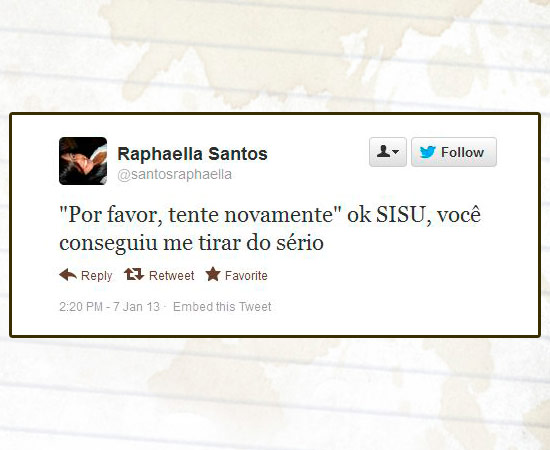 Raphaella Santos
@santosraphaella

Follow

"Por favor, tente novamente" ok SISU, você conseguiu me tirar do sério

Reply Retweet Favorite

2:20 PM - 7 Jan 13 · Embed this Tweet